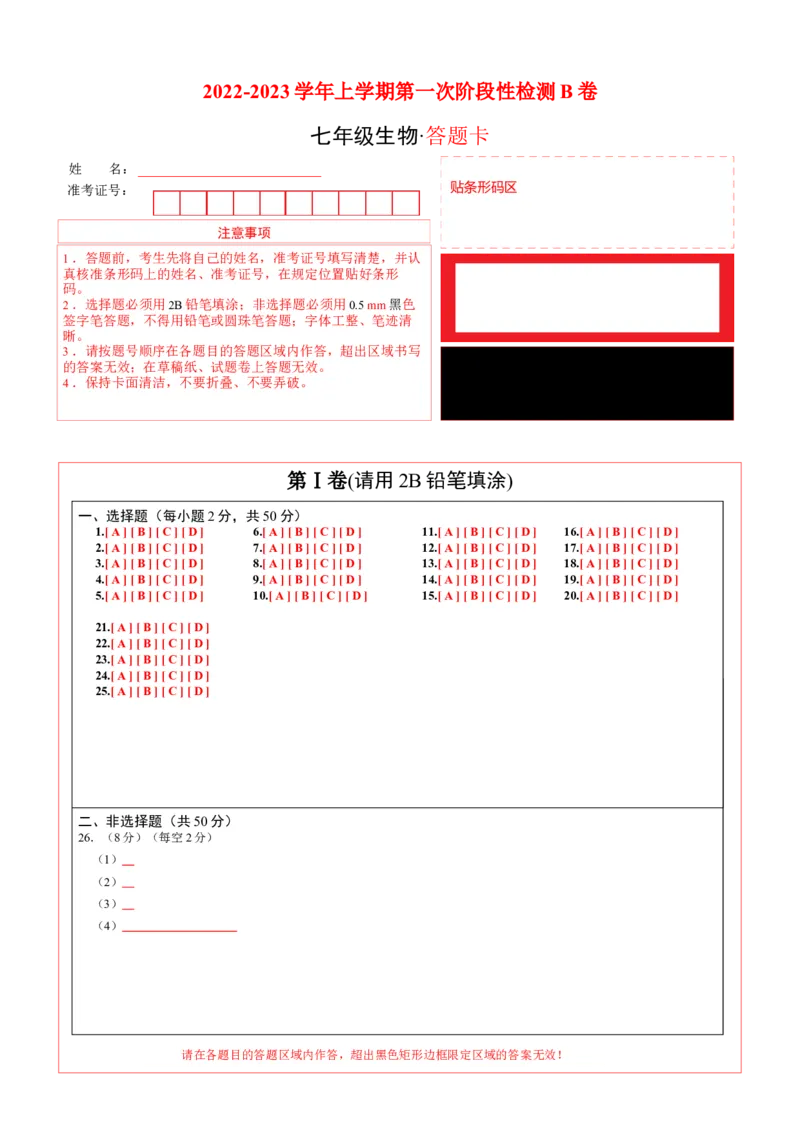 2022-2023 学年上学期第一次阶段性检测 B 卷

七年级生物·答题卡

姓 名：

准考证号：

贴条形码区

注意事项

1．答题前，考生先将自己的姓名，准考证号填写清楚，并认真核准条形码上的姓名、准考证号，在规定位置贴好条形码。
2．选择题必须用 2B 铅笔填涂；非选择题必须用 0.5 mm 黑色签字笔答题，不得用铅笔或圆珠笔答题；字体工整、笔迹清晰。
3．请按题号顺序在各题目的答题区域内作答，超出区域书写的答案无效；在草稿纸、试题卷上答题无效。
4．保持卡面清洁，不要折叠、不要弄破。

第 I 卷(请用 2B 铅笔填涂)

一、选择题（每小题 2 分，共 50 分）

1.[ A ] [ B ] [ C ] [ D ]
2.[ A ] [ B ] [ C ] [ D ]
3.[ A ] [ B ] [ C ] [ D ]
4.[ A ] [ B ] [ C ] [ D ]
5.[ A ] [ B ] [ C ] [ D ]

6.[ A ] [ B ] [ C ] [ D ]
7.[ A ] [ B ] [ C ] [ D ]
8.[ A ] [ B ] [ C ] [ D ]
9.[ A ] [ B ] [ C ] [ D ]
10.[ A ] [ B ] [ C ] [ D ]

11.[ A ] [ B ] [ C ] [ D ]
12.[ A ] [ B ] [ C ] [ D ]
13.[ A ] [ B ] [ C ] [ D ]
14.[ A ] [ B ] [ C ] [ D ]
15.[ A ] [ B ] [ C ] [ D ]

16.[ A ] [ B ] [ C ] [ D ]
17.[ A ] [ B ] [ C ] [ D ]
18.[ A ] [ B ] [ C ] [ D ]
19.[ A ] [ B ] [ C ] [ D ]
20.[ A ] [ B ] [ C ] [ D ]

21.[ A ] [ B ] [ C ] [ D ]
22.[ A ] [ B ] [ C ] [ D ]
23.[ A ] [ B ] [ C ] [ D ]
24.[ A ] [ B ] [ C ] [ D ]
25.[ A ] [ B ] [ C ] [ D ]

二、非选择题（共 50 分）

26. （8 分）（每空 2 分）

（1）
（2）
（3）
（4）

请在各题目的答题区域内作答，超出黑色矩形边框限定区域的答案无效！